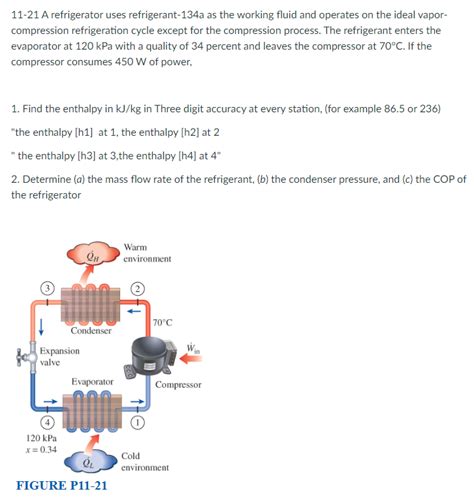 11-21 A refrigerator uses refrigerant-134a as the working fluid and operates on the ideal vapor-compression refrigeration cycle except for the compression process. The refrigerant enters the evaporator at 120 kPa with a quality of 34 percent and leaves the compressor at 70°C. If the compressor consumes 450 W of power,

1. Find the enthalpy in kJ/kg in Three digit accuracy at every station, (for example 86.5 or 236)

"the enthalpy [h1] at 1, the enthalpy [h2] at 2

" the enthalpy [h3] at 3,the enthalpy [h4] at 4"

2. Determine (a) the mass flow rate of the refrigerant, (b) the condenser pressure, and (c) the COP of the refrigerator

$\dot{Q}_H$
Warm environment
3
2
70°C
Condenser
Expansion valve
$\dot{W}_{in}$
Evaporator
Compressor
4
1
120 kPa
$x = 0.34$
$\dot{Q}_L$
Cold environment

FIGURE P11-21